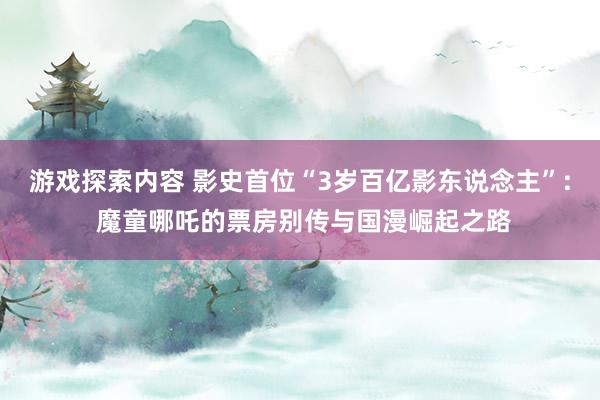 游戏探索内容 影史首位“3岁百亿影东说念主”：魔童哪吒的票房别传与国漫崛起之路